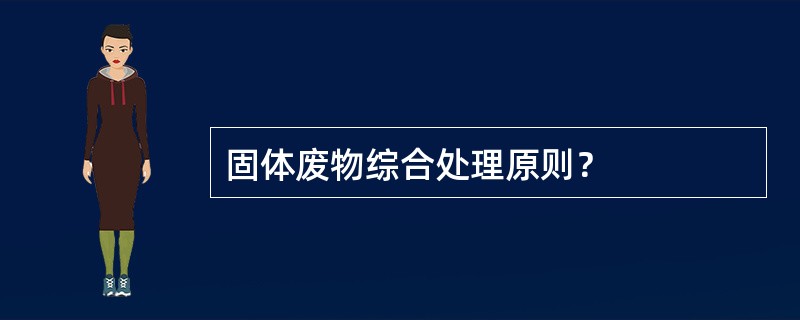 固体废物综合处理原则？